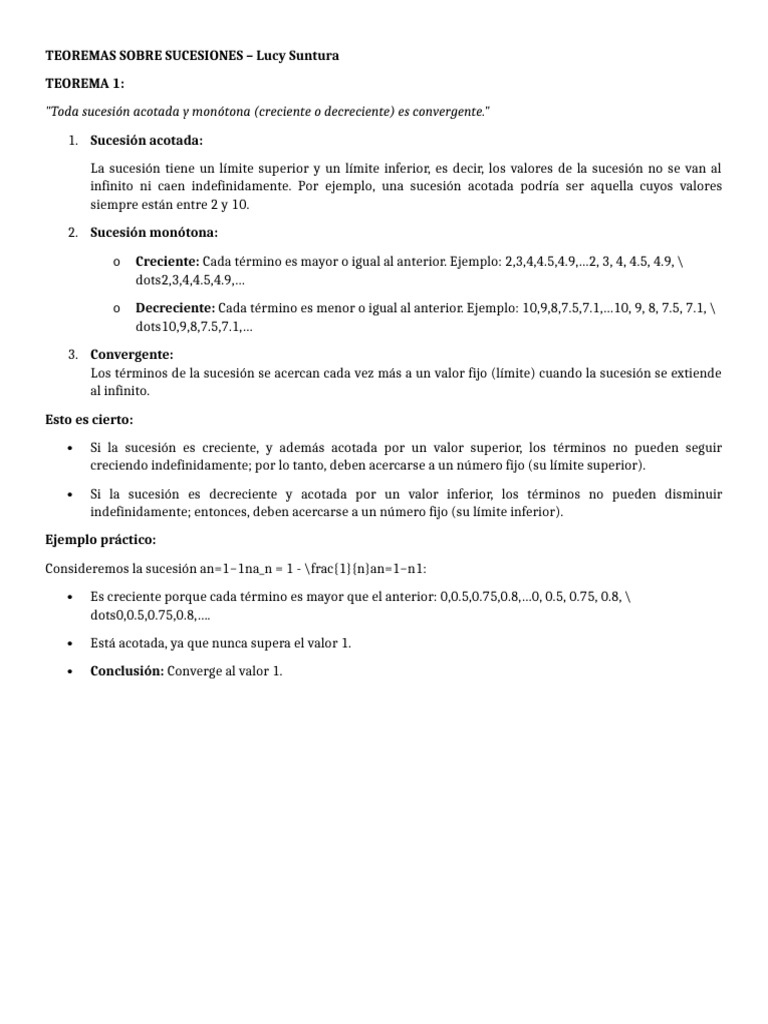 TEOREMAS SOBRE SUCESIONES – Lucy Suntura

TEOREMA 1:

"Toda sucesión acotada y monótona (creciente o decreciente) es convergente."

1. Sucesión acotada:

La sucesión tiene un límite superior y un límite inferior, es decir, los valores de la sucesión no se van al infinito ni caen indefinidamente. Por ejemplo, una sucesión acotada podría ser aquella cuyos valores siempre están entre 2 y 10.

2. Sucesión monótona:

o Creciente: Cada término es mayor o igual al anterior. Ejemplo: 2,3,4,4.5,4.9,...2, 3, 4, 4.5, 4.9, \dots2,3,4,4.5,4.9,...

o Decreciente: Cada término es menor o igual al anterior. Ejemplo: 10,9,8,7.5,7.1,...10, 9, 8, 7.5, 7.1, \dots10,9,8,7.5,7.1,...

3. Convergente:
Los términos de la sucesión se acercan cada vez más a un valor fijo (límite) cuando la sucesión se extiende al infinito.

Esto es cierto:

• Si la sucesión es creciente, y además acotada por un valor superior, los términos no pueden seguir creciendo indefinidamente; por lo tanto, deben acercarse a un número fijo (su límite superior).

• Si la sucesión es decreciente y acotada por un valor inferior, los términos no pueden disminuir indefinidamente; entonces, deben acercarse a un número fijo (su límite inferior).

Ejemplo práctico:

Consideremos la sucesión an=1−1na_n = 1 - \frac{1}{n}an=1−n1:

• Es creciente porque cada término es mayor que el anterior: 0,0.5,0.75,0.8,...0, 0.5, 0.75, 0.8, \dots0,0.5,0.75,0.8,....

• Está acotada, ya que nunca supera el valor 1.

• Conclusión: Converge al valor 1.